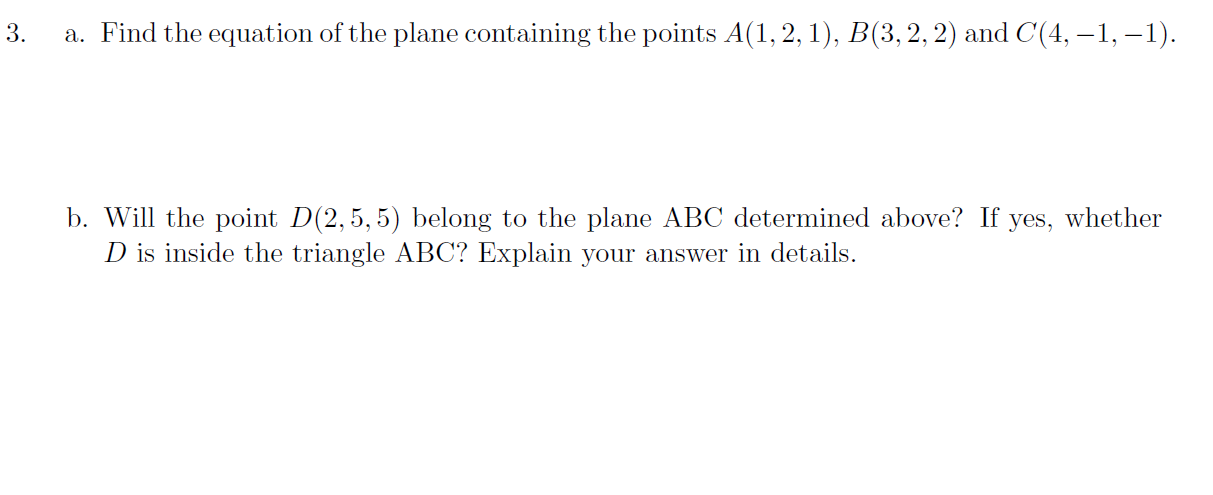 3. a. Find the equation of the plane containing the points $A(1, 2, 1)$, $B(3, 2, 2)$ and $C(4, -1, -1)$.

b. Will the point $D(2, 5, 5)$ belong to the plane ABC determined above? If yes, whether $D$ is inside the triangle ABC? Explain your answer in details.